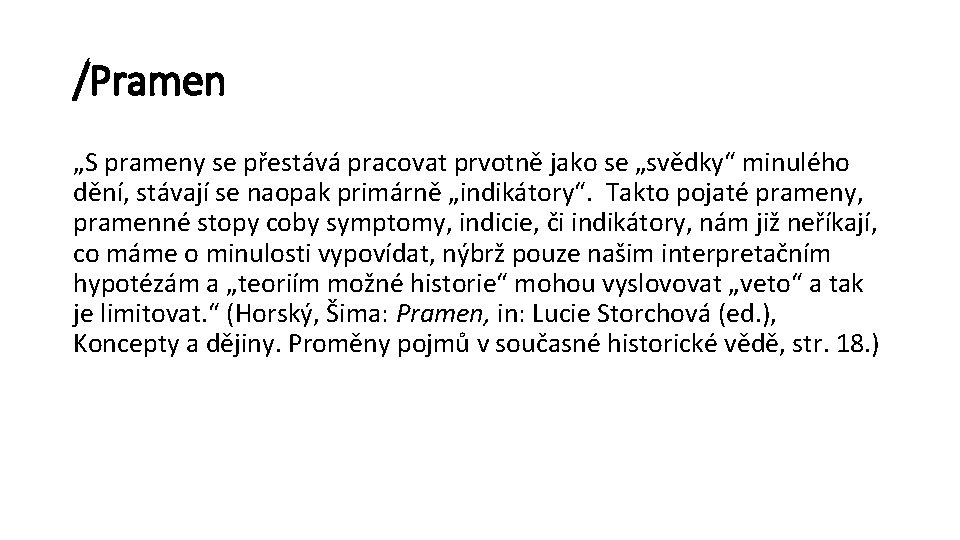 /Pramen

„S prameny se přestává pracovat prvotně jako se „svědky“ minulého dění, stávají se naopak primárně „indikátory“.  Takto pojaté prameny, pramenné stopy coby symptomy, indicie, či indikátory, nám již neříkají, co máme o minulosti vypovídat, nýbrž pouze našim interpretačním hypotézám a „teoriím možné historie“ mohou vyslovovat „veto“ a tak je limitovat.“ (Horský, Šima: Pramen, in: Lucie Storchová (ed.), Koncepty a dějiny. Proměny pojmů v současné historické vědě, str. 18.)